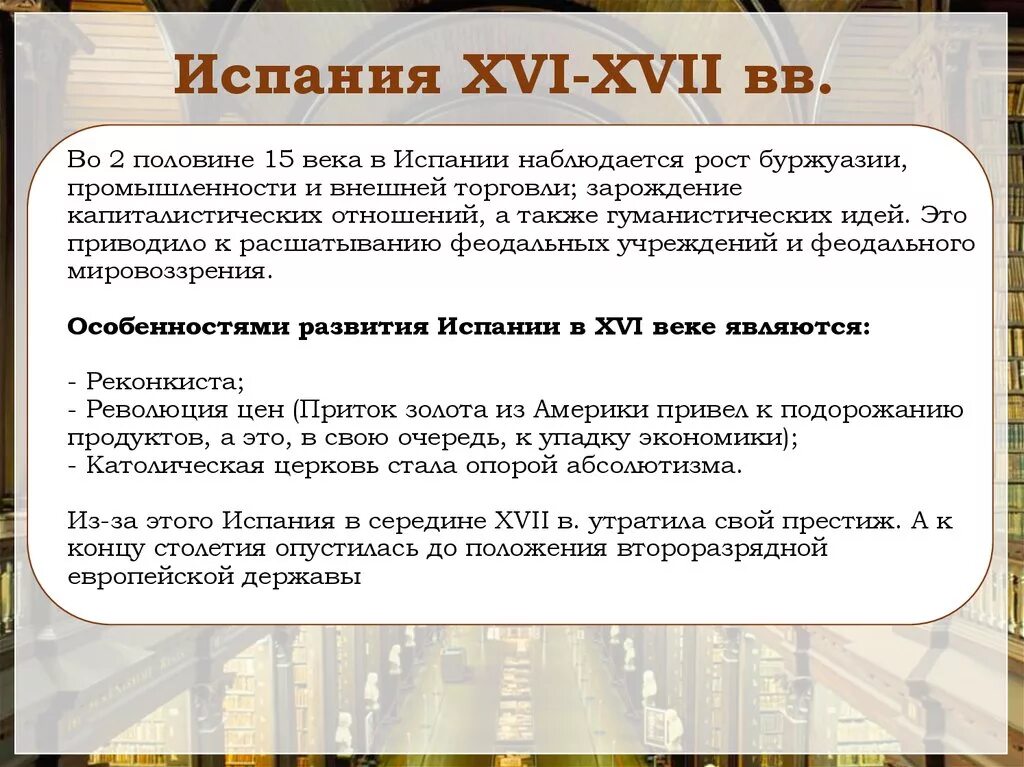 Испания XVI-XVII вв.

Во 2 половине 15 века в Испании наблюдается рост буржуазии, промышленности и внешней торговли; зарождение капиталистических отношений, а также гуманистических идей. Это приводило к расшатыванию феодальных учреждений и феодального мировоззрения.

Особенностями развития Испании в XVI веке являются:

- Реконкиста;
- Революция цен (Приток золота из Америки привел к подорожанию продуктов, а это, в свою очередь, к упадку экономики);
- Католическая церковь стала опорой абсолютизма.

Из-за этого Испания в середине XVII в. утратила свой престиж. А к концу столетия опустилась до положения второразрядной европейской державы